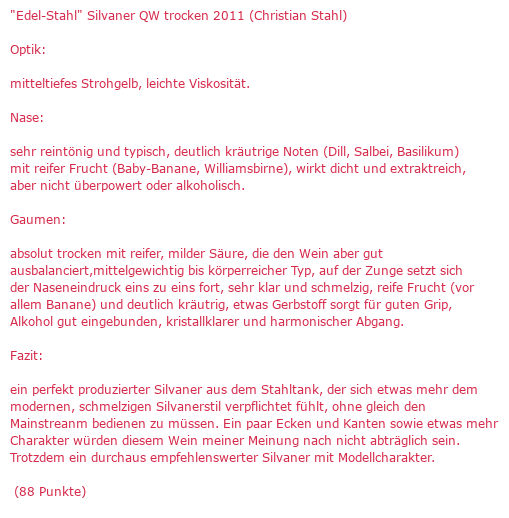 "Edel-Stahl" Silvaner QW trocken 2011 (Christian Stahl)

Optik:

mitteltiefes Strohgelb, leichte Viskosität.

Nase:

sehr reintönig und typisch, deutlich kräutrige Noten (Dill, Salbei, Basilikum) mit reifer Frucht (Baby-Banane, Williamsbirne), wirkt dicht und extraktreich, aber nicht überpowert oder alkoholisch.

Gaumen:

absolut trocken mit reifer, milder Säure, die den Wein aber gut ausbalanciert,mittelgewichtig bis körperreicher Typ, auf der Zunge setzt sich der Naseneindruck eins zu eins fort, sehr klar und schmelzig, reife Frucht (vor allem Banane) und deutlich kräutrig, etwas Gerbstoff sorgt für guten Grip, Alkohol gut eingebunden, kristallklarer und harmonischer Abgang.

Fazit:

ein perfekt produzierter Silvaner aus dem Stahltank, der sich etwas mehr dem modernen, schmelzigen Silvanerstil verpflichtet fühlt, ohne gleich den Mainstreanm bedienen zu müssen. Ein paar Ecken und Kanten sowie etwas mehr Charakter würden diesem Wein meiner Meinung nach nicht abträglich sein. Trotzdem ein durchaus empfehlenswerter Silvaner mit Modellcharakter.

(88 Punkte)